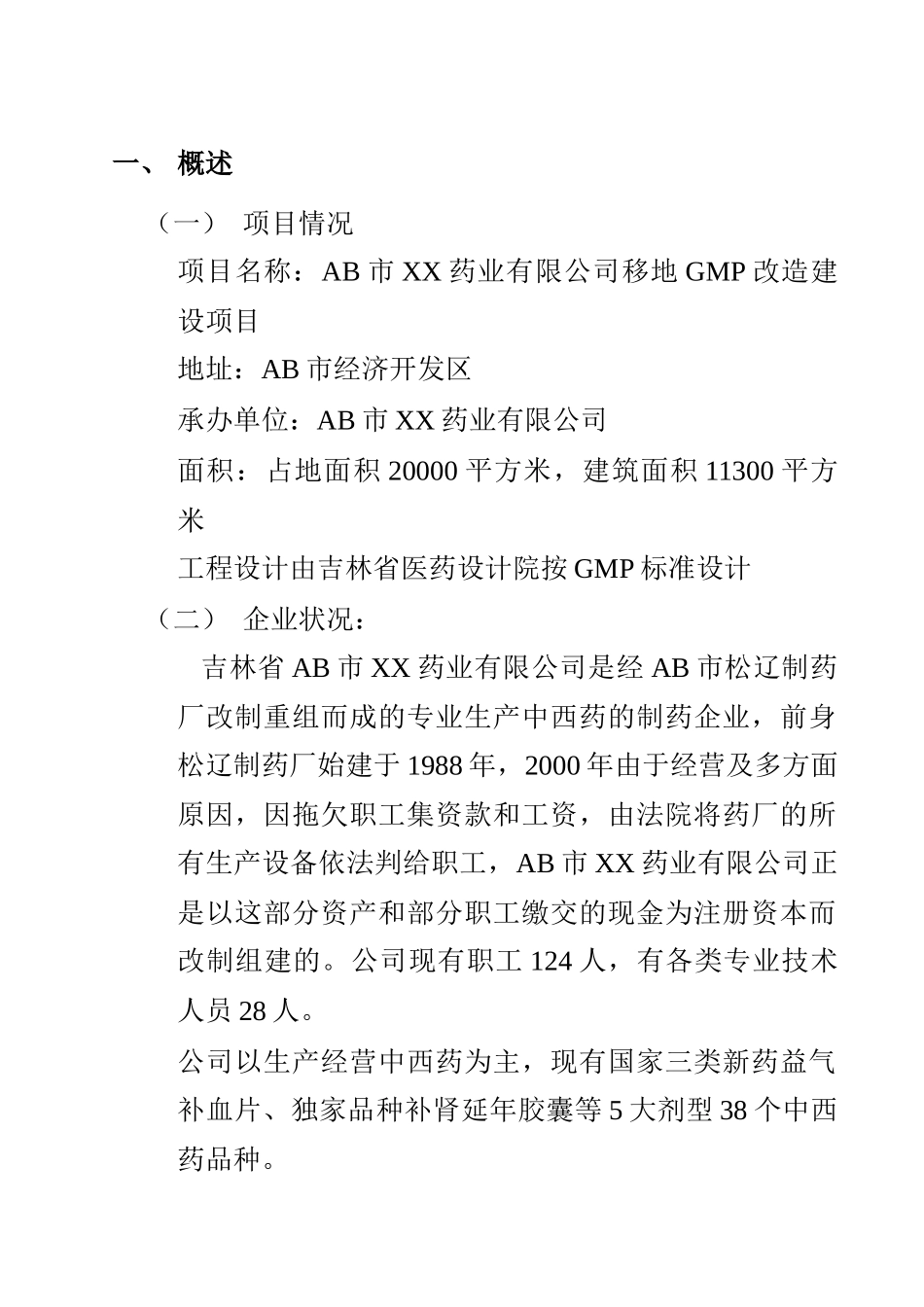 一、 概述

（一） 项目情况

项目名称：AB 市 XX 药业有限公司移地 GMP 改造建设项目

地址：AB 市经济开发区

承办单位：AB 市 XX 药业有限公司

面积：占地面积 20000 平方米，建筑面积 11300 平方米

工程设计由吉林省医药设计院按 GMP 标准设计

（二） 企业状况：

吉林省 AB 市 XX 药业有限公司是经 AB 市松辽制药厂改制重组而成的专业生产中西药的制药企业，前身松辽制药厂始建于 1988 年，2000 年由于经营及多方面原因，因拖欠职工集资款和工资，由法院将药厂的所有生产设备依法判给职工，AB 市 XX 药业有限公司正是以这部分资产和部分职工缴交的现金为注册资本而改制组建的。公司现有职工 124 人，有各类专业技术人员 28 人。

公司以生产经营中西药为主，现有国家三类新药益气补血片、独家品种补肾延年胶囊等 5 大剂型 38 个中西药品种。